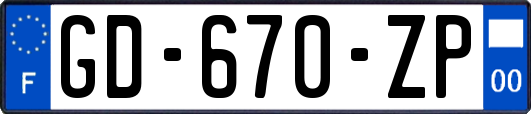 F
GD-670-ZP
00